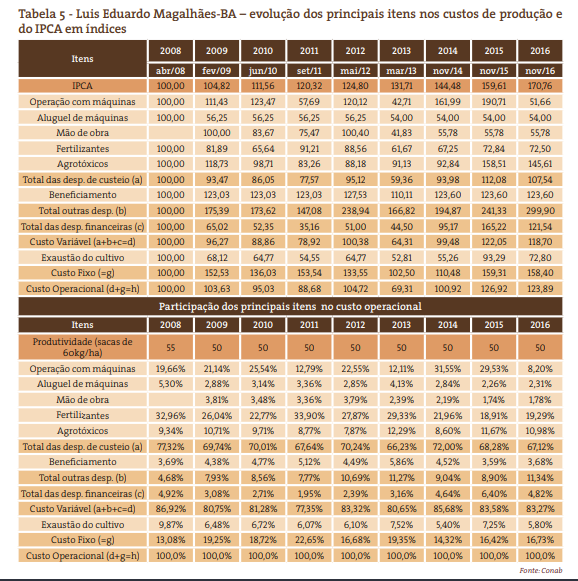 Tabela 5 - Luis Eduardo Magalhães-BA – evolução dos principais itens nos custos de produção e do IPCA em índices

| Itens | 2008 | 2009 | 2010 | 2011 | 2012 | 2013 | 2014 | 2015 | 2016 |
|---|---|---|---|---|---|---|---|---|---|
| | abr/08 | fev/09 | jun/10 | set/11 | mai/12 | mar/13 | nov/14 | nov/15 | nov/16 |
| IPCA | 100,00 | 104,82 | 111,56 | 120,32 | 124,80 | 131,71 | 144,48 | 159,61 | 170,76 |
| Operação com máquinas | 100,00 | 111,43 | 123,47 | 57,69 | 120,12 | 42,71 | 161,99 | 190,71 | 51,66 |
| Aluguel de máquinas | 100,00 | 56,25 | 56,25 | 56,25 | 56,25 | 54,00 | 54,00 | 54,00 | 54,00 |
| Mão de obra | | 100,00 | 83,67 | 75,47 | 100,40 | 41,83 | 55,78 | 55,78 | 55,78 |
| Fertilizantes | 100,00 | 81,89 | 65,64 | 91,21 | 88,56 | 61,67 | 67,25 | 72,84 | 72,50 |
| Agrotóxicos | 100,00 | 118,73 | 98,71 | 83,26 | 88,18 | 91,13 | 92,84 | 158,51 | 145,61 |
| Total das desp. de custeio (a) | 100,00 | 93,47 | 86,05 | 77,57 | 95,12 | 59,36 | 93,98 | 112,08 | 107,54 |
| Beneficiamento | 100,00 | 123,03 | 123,03 | 123,03 | 127,53 | 110,11 | 123,60 | 123,60 | 123,60 |
| Total outras desp. (b) | 100,00 | 175,39 | 173,62 | 147,08 | 238,94 | 166,82 | 194,87 | 241,33 | 299,90 |
| Total das desp. financeiras (c) | 100,00 | 65,02 | 52,35 | 35,16 | 51,00 | 44,50 | 95,17 | 165,22 | 121,54 |
| Custo Variável (a+b+c=d) | 100,00 | 96,27 | 88,86 | 78,92 | 100,38 | 64,31 | 99,48 | 122,05 | 118,70 |
| Exaustão do cultivo | 100,00 | 68,12 | 64,77 | 54,55 | 64,77 | 52,81 | 55,26 | 93,29 | 72,80 |
| Custo Fixo (=g) | 100,00 | 152,53 | 136,03 | 153,54 | 133,55 | 102,50 | 110,48 | 159,31 | 158,40 |
| Custo Operacional (d+g=h) | 100,00 | 103,63 | 95,03 | 88,68 | 104,72 | 69,31 | 100,92 | 126,92 | 123,89 |

Participação dos principais itens no custo operacional

| Itens | 2008 | 2009 | 2010 | 2011 | 2012 | 2013 | 2014 | 2015 | 2016 |
|---|---|---|---|---|---|---|---|---|---|
| Produtividade (sacas de 60kg/ha) | 55 | 50 | 50 | 50 | 50 | 50 | 50 | 50 | 50 |
| Operação com máquinas | 19,66% | 21,14% | 25,54% | 12,79% | 22,55% | 12,11% | 31,55% | 29,53% | 8,20% |
| Aluguel de máquinas | 5,30% | 2,88% | 3,14% | 3,36% | 2,85% | 4,13% | 2,84% | 2,26% | 2,31% |
| Mão de obra | | 3,81% | 3,48% | 3,36% | 3,79% | 2,39% | 2,19% | 1,74% | 1,78% |
| Fertilizantes | 32,96% | 26,04% | 22,77% | 33,90% | 27,87% | 29,33% | 21,96% | 18,91% | 19,29% |
| Agrotóxicos | 9,34% | 10,71% | 9,71% | 8,77% | 7,87% | 12,29% | 8,60% | 11,67% | 10,98% |
| Total das desp. de custeio (a) | 77,32% | 69,74% | 70,01% | 67,64% | 70,24% | 66,23% | 72,00% | 68,28% | 67,12% |
| Beneficiamento | 3,69% | 4,38% | 4,77% | 5,12% | 4,49% | 5,86% | 4,52% | 3,59% | 3,68% |
| Total outras desp. (b) | 4,68% | 7,93% | 8,56% | 7,77% | 10,69% | 11,27% | 9,04% | 8,90% | 11,34% |
| Total das desp. financeiras (c) | 4,92% | 3,08% | 2,71% | 1,95% | 2,39% | 3,16% | 4,64% | 6,40% | 4,82% |
| Custo Variável (a+b+c=d) | 86,92% | 80,75% | 81,28% | 77,35% | 83,32% | 80,65% | 85,68% | 83,58% | 83,27% |
| Exaustão do cultivo | 9,87% | 6,48% | 6,72% | 6,07% | 6,10% | 7,52% | 5,40% | 7,25% | 5,80% |
| Custo Fixo (=g) | 13,08% | 19,25% | 18,72% | 22,65% | 16,68% | 19,35% | 14,32% | 16,42% | 16,73% |
| Custo Operacional (d+g=h) | 100,0% | 100,0% | 100,0% | 100,0% | 100,0% | 100,0% | 100,0% | 100,0% | 100,0% |

Fonte: Conab